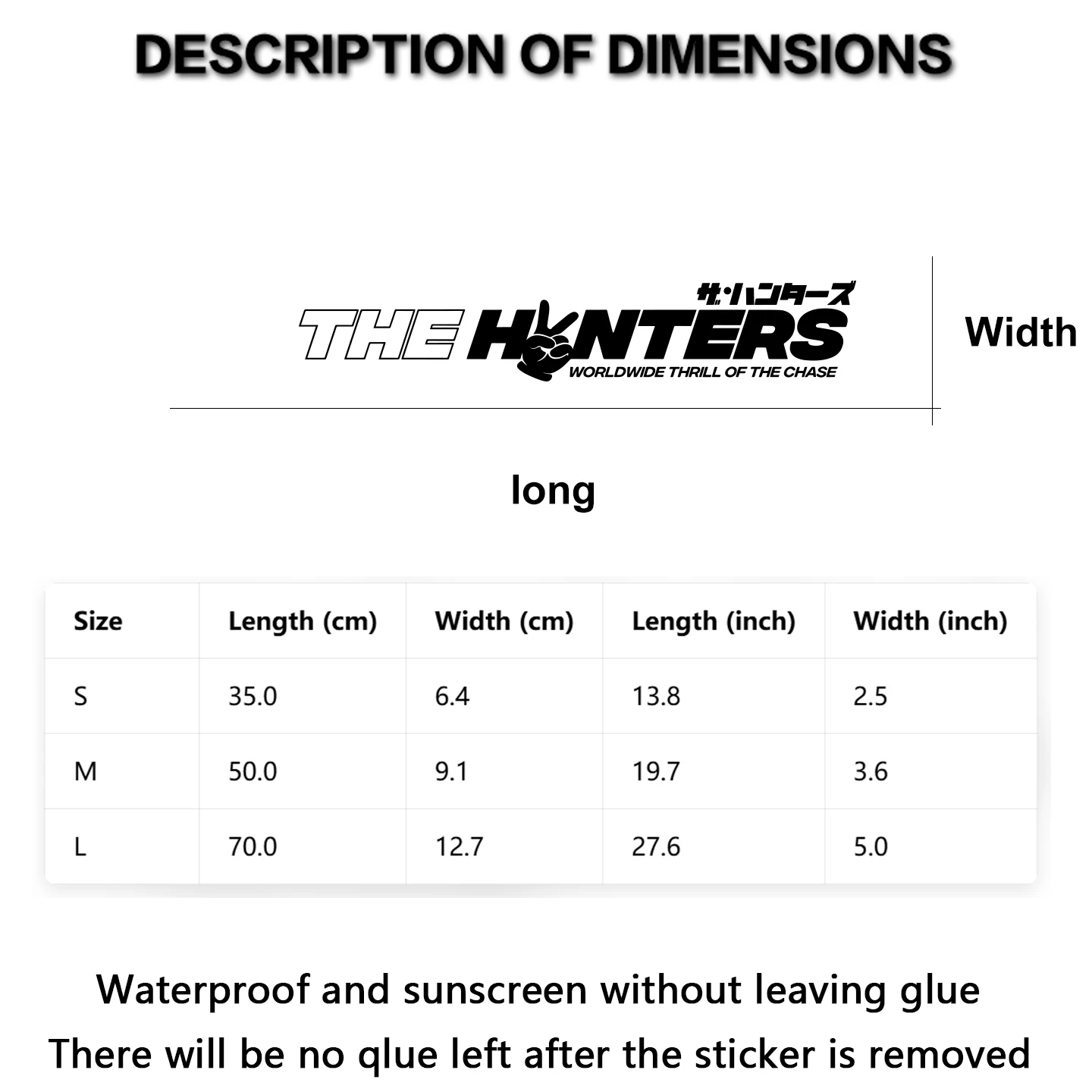 DESCRIPTION OF DIMENSIONS

ザ・ハンターズ
THE HUNTERS
WORLDWIDE THRILL OF THE CHASE

Width

long

| Size | Length (cm) | Width (cm) | Length (inch) | Width (inch) |
|---|---|---|---|---|
| S | 35.0 | 6.4 | 13.8 | 2.5 |
| M | 50.0 | 9.1 | 19.7 | 3.6 |
| L | 70.0 | 12.7 | 27.6 | 5.0 |

Waterproof and sunscreen without leaving glue
There will be no qlue left after the sticker is removed